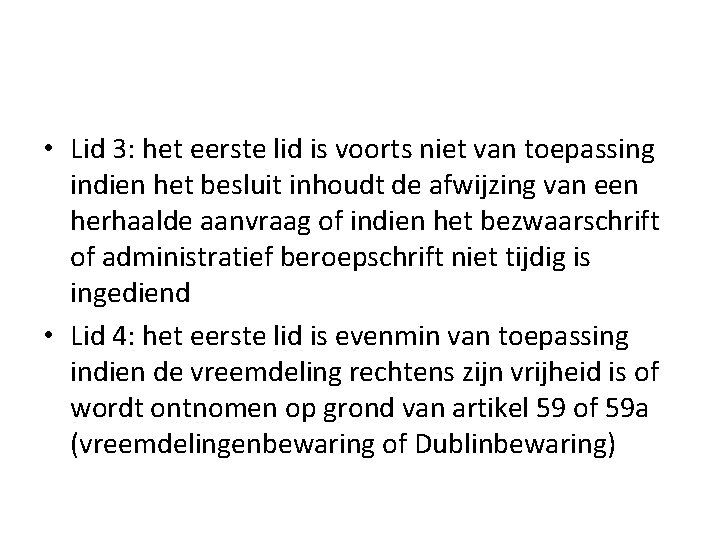 • Lid 3: het eerste lid is voorts niet van toepassing indien het besluit inhoudt de afwijzing van een herhaalde aanvraag of indien het bezwaarschrift of administratief beroepschrift niet tijdig is ingediend

• Lid 4: het eerste lid is evenmin van toepassing indien de vreemdeling rechtens zijn vrijheid is of wordt ontnomen op grond van artikel 59 of 59a (vreemdelingenbewaring of Dublinbewaring)